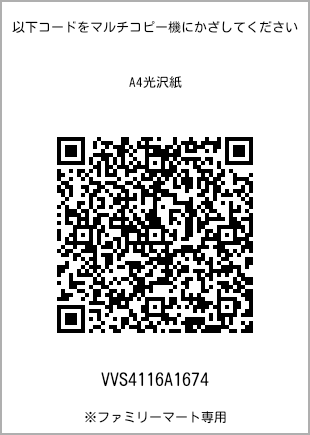 以下コードをマルチコピー機にかざしてください

A4光沢紙

VVS4116A1674

※ファミリーマート専用